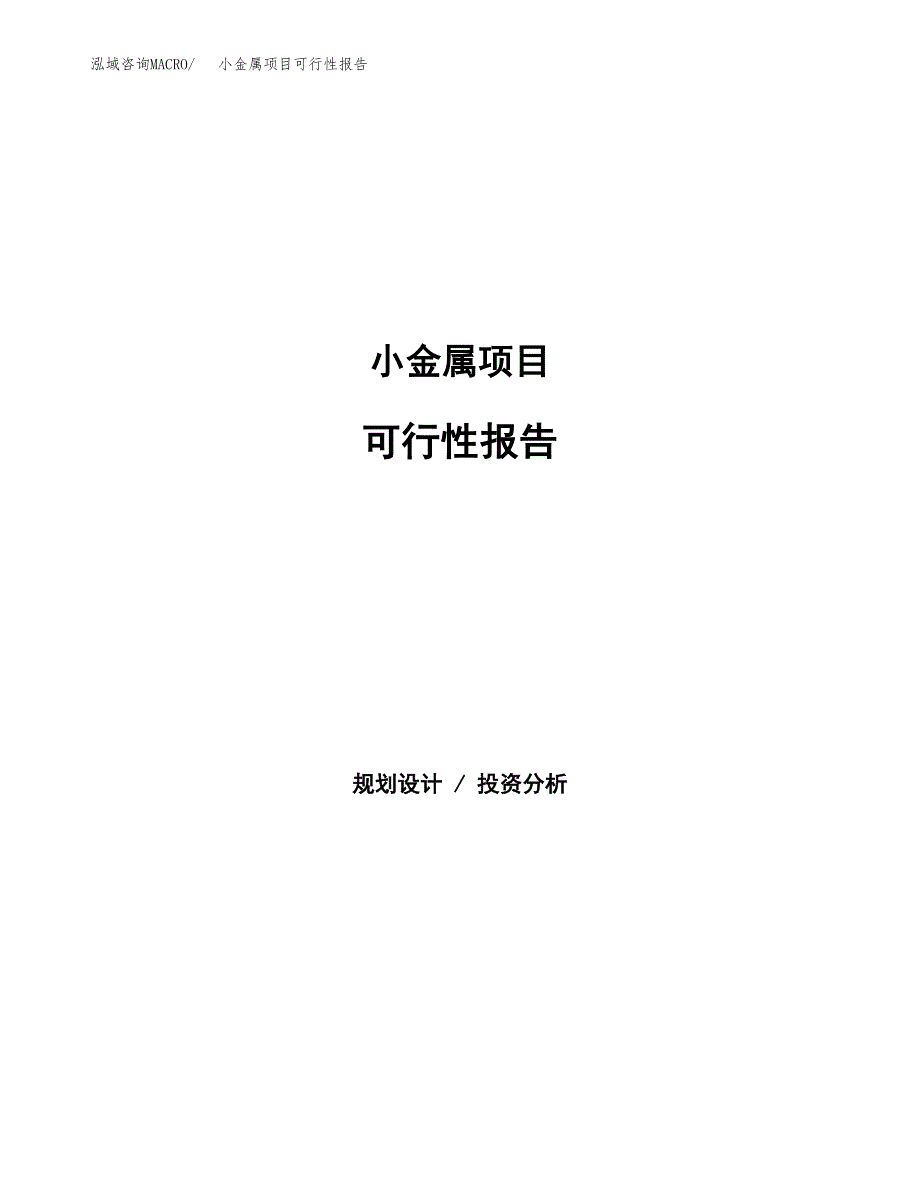 泓域咨询MACRO/　小金属项目可行性报告

小金属项目

可行性报告

规划设计 / 投资分析